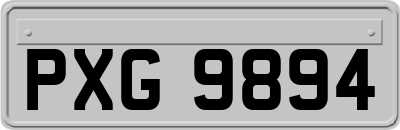 PXG 9894